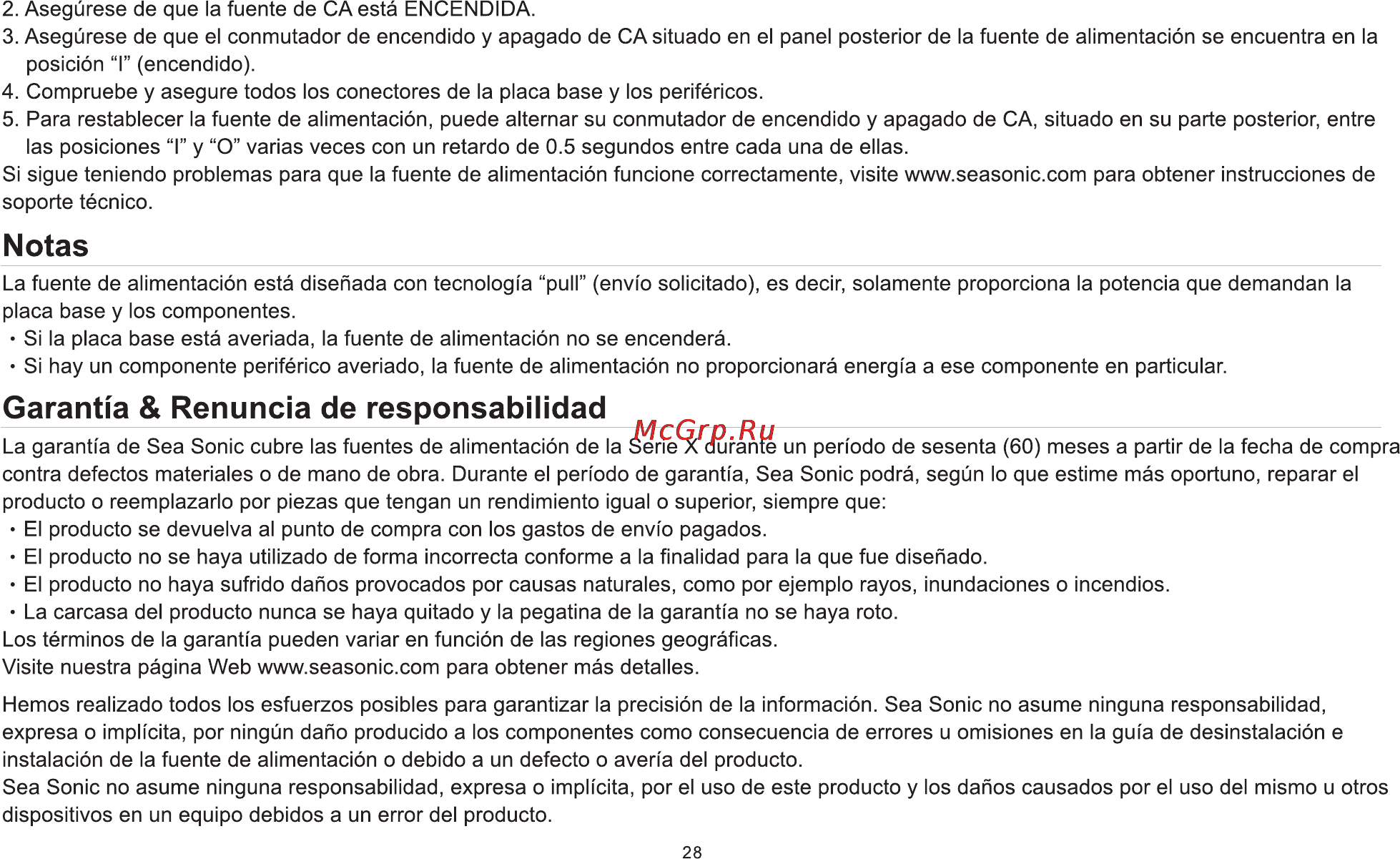 2. Asegúrese de que la fuente de CA está ENCENDIDA.
3. Asegúrese de que el conmutador de encendido y apagado de CA situado en el panel posterior de la fuente de alimentación se encuentra en la posición “I” (encendido).
4. Compruebe y asegure todos los conectores de la placa base y los periféricos.
5. Para restablecer la fuente de alimentación, puede alternar su conmutador de encendido y apagado de CA, situado en su parte posterior, entre las posiciones “I” y “O” varias veces con un retardo de 0.5 segundos entre cada una de ellas.
Si sigue teniendo problemas para que la fuente de alimentación funcione correctamente, visite www.seasonic.com para obtener instrucciones de soporte técnico.

Notas

La fuente de alimentación está diseñada con tecnología “pull” (envío solicitado), es decir, solamente proporciona la potencia que demandan la placa base y los componentes.
・Si la placa base está averiada, la fuente de alimentación no se encenderá.
・Si hay un componente periférico averiado, la fuente de alimentación no proporcionará energía a ese componente en particular.

Garantía & Renuncia de responsabilidad

McGrp.Ru

La garantía de Sea Sonic cubre las fuentes de alimentación de la Serie X durante un período de sesenta (60) meses a partir de la fecha de compra contra defectos materiales o de mano de obra. Durante el período de garantía, Sea Sonic podrá, según lo que estime más oportuno, reparar el producto o reemplazarlo por piezas que tengan un rendimiento igual o superior, siempre que:
・El producto se devuelva al punto de compra con los gastos de envío pagados.
・El producto no se haya utilizado de forma incorrecta conforme a la finalidad para la que fue diseñado.
・El producto no haya sufrido daños provocados por causas naturales, como por ejemplo rayos, inundaciones o incendios.
・La carcasa del producto nunca se haya quitado y la pegatina de la garantía no se haya roto.
Los términos de la garantía pueden variar en función de las regiones geográficas.
Visite nuestra página Web www.seasonic.com para obtener más detalles.

Hemos realizado todos los esfuerzos posibles para garantizar la precisión de la información. Sea Sonic no asume ninguna responsabilidad, expresa o implícita, por ningún daño producido a los componentes como consecuencia de errores u omisiones en la guía de desinstalación e instalación de la fuente de alimentación o debido a un defecto o avería del producto.
Sea Sonic no asume ninguna responsabilidad, expresa o implícita, por el uso de este producto y los daños causados por el uso del mismo u otros dispositivos en un equipo debidos a un error del producto.

28